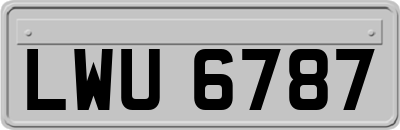 LWU 6787